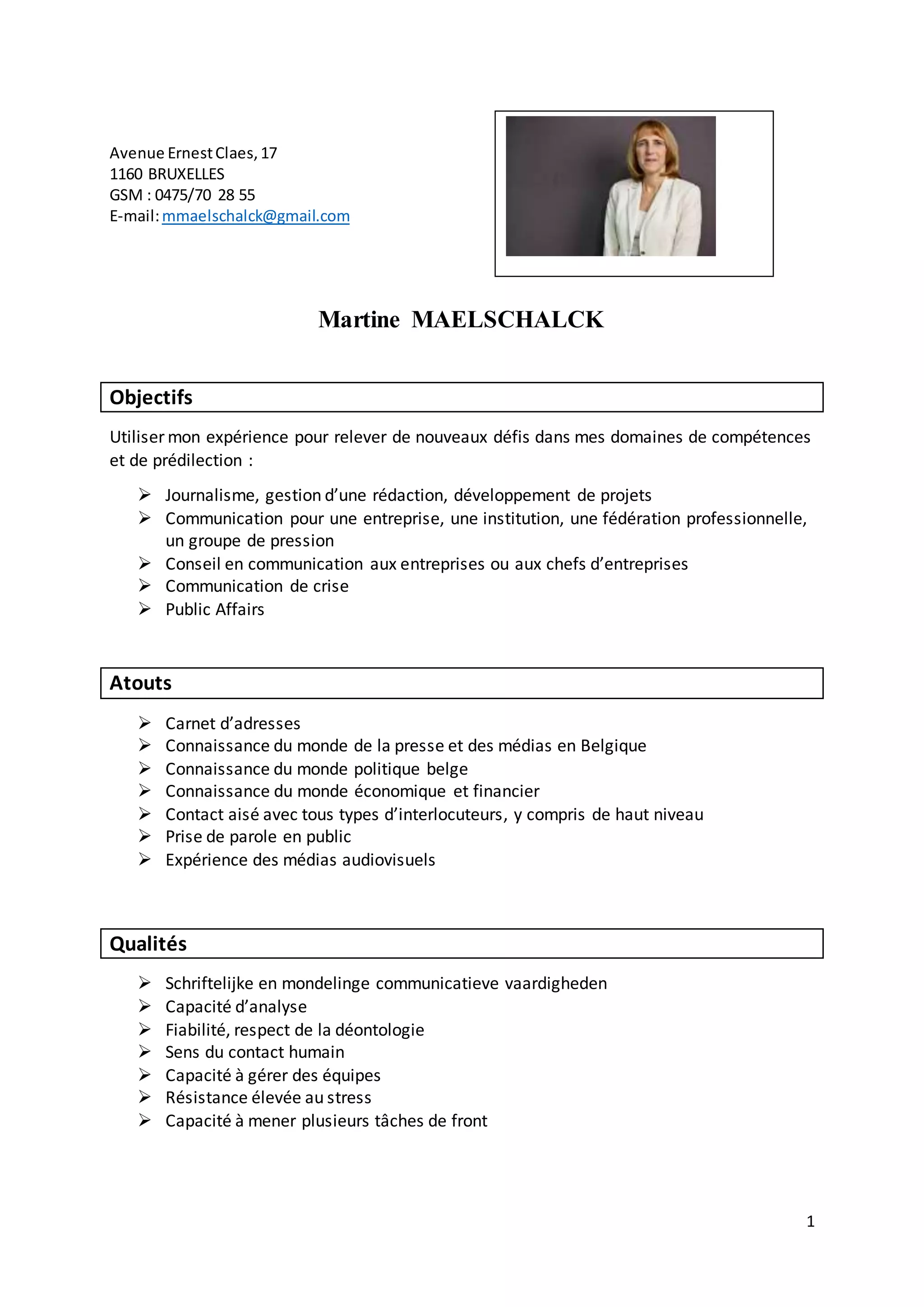 Avenue Ernest Claes, 17
1160 BRUXELLES
GSM : 0475/70 28 55
E-mail: mmaelschalck@gmail.com

Martine MAELSCHALCK

Objectifs

Utiliser mon expérience pour relever de nouveaux défis dans mes domaines de compétences et de prédilection :

➢ Journalisme, gestion d'une rédaction, développement de projets
➢ Communication pour une entreprise, une institution, une fédération professionnelle, un groupe de pression
➢ Conseil en communication aux entreprises ou aux chefs d'entreprises
➢ Communication de crise
➢ Public Affairs

Atouts

➢ Carnet d'adresses
➢ Connaissance du monde de la presse et des médias en Belgique
➢ Connaissance du monde politique belge
➢ Connaissance du monde économique et financier
➢ Contact aisé avec tous types d'interlocuteurs, y compris de haut niveau
➢ Prise de parole en public
➢ Expérience des médias audiovisuels

Qualités

➢ Schriftelijke en mondelinge communicatieve vaardigheden
➢ Capacité d'analyse
➢ Fiabilité, respect de la déontologie
➢ Sens du contact humain
➢ Capacité à gérer des équipes
➢ Résistance élevée au stress
➢ Capacité à mener plusieurs tâches de front

1